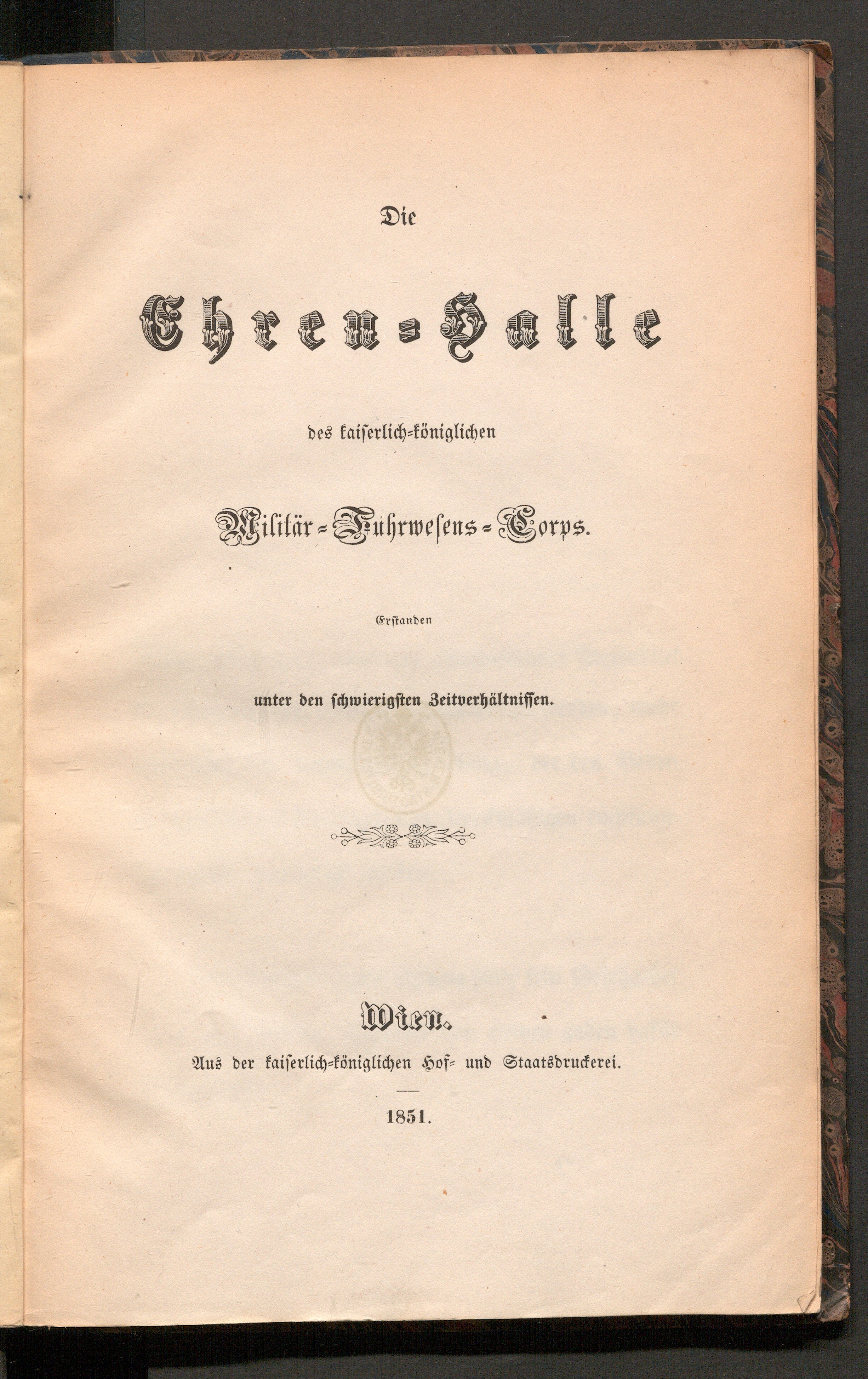 Die

Ehren-Halle

des kaiserlich-königlichen

Militär-Fuhrwesens-Corps.

Erstanden

unter den schwierigsten Zeitverhältnissen.

Wien.

Aus der kaiserlich-königlichen Hof- und Staatsdruckerei.

1851.